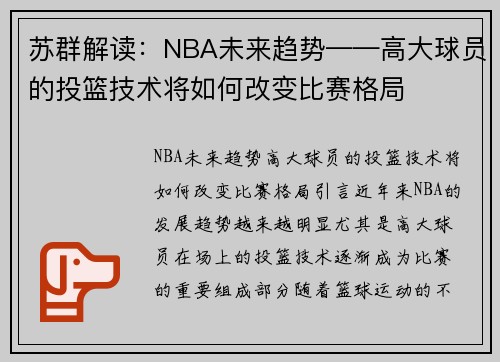 苏群解读：NBA未来趋势——高大球员的投篮技术将如何改变比赛格局

NBA未来趋势高大球员的投篮技术将如何改变比赛格局引言近年来NBA的发展趋势越来越明显尤其是高大球员在场上的投篮技术逐渐成为比赛的重要组成部分随着篮球运动的不